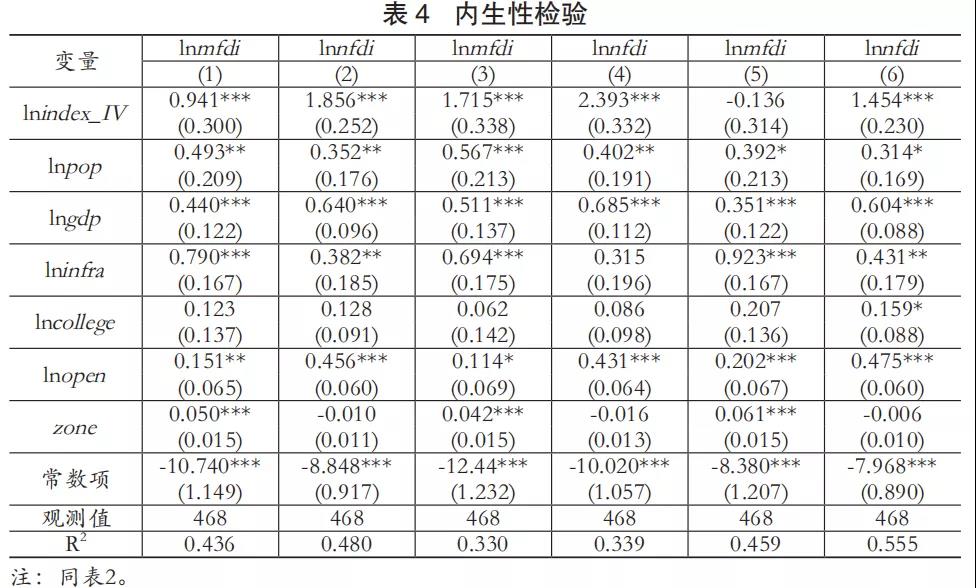 表 4　内生性检验

| 变量 | ln*mfdi* (1) | ln*nfdi* (2) | ln*mfdi* (3) | ln*nfdi* (4) | ln*mfdi* (5) | ln*nfdi* (6) |
|---|---|---|---|---|---|---|
| ln*index_IV* | 0.941*** (0.300) | 1.856*** (0.252) | 1.715*** (0.338) | 2.393*** (0.332) | -0.136 (0.314) | 1.454*** (0.230) |
| ln*pop* | 0.493** (0.209) | 0.352** (0.176) | 0.567*** (0.213) | 0.402** (0.191) | 0.392* (0.213) | 0.314* (0.169) |
| ln*gdp* | 0.440*** (0.122) | 0.640*** (0.096) | 0.511*** (0.137) | 0.685*** (0.112) | 0.351*** (0.122) | 0.604*** (0.088) |
| ln*infra* | 0.790*** (0.167) | 0.382** (0.185) | 0.694*** (0.175) | 0.315 (0.196) | 0.923*** (0.167) | 0.431** (0.179) |
| ln*college* | 0.123 (0.137) | 0.128 (0.091) | 0.062 (0.142) | 0.086 (0.098) | 0.207 (0.136) | 0.159* (0.088) |
| ln*open* | 0.151** (0.065) | 0.456*** (0.060) | 0.114* (0.069) | 0.431*** (0.064) | 0.202*** (0.067) | 0.475*** (0.060) |
| *zone* | 0.050*** (0.015) | -0.010 (0.011) | 0.042*** (0.015) | -0.016 (0.013) | 0.061*** (0.015) | -0.006 (0.010) |
| 常数项 | -10.740*** (1.149) | -8.848*** (0.917) | -12.44*** (1.232) | -10.020*** (1.057) | -8.380*** (1.207) | -7.968*** (0.890) |
| 观测值 | 468 | 468 | 468 | 468 | 468 | 468 |
| $R^2$ | 0.436 | 0.480 | 0.330 | 0.339 | 0.459 | 0.555 |

注：同表2。